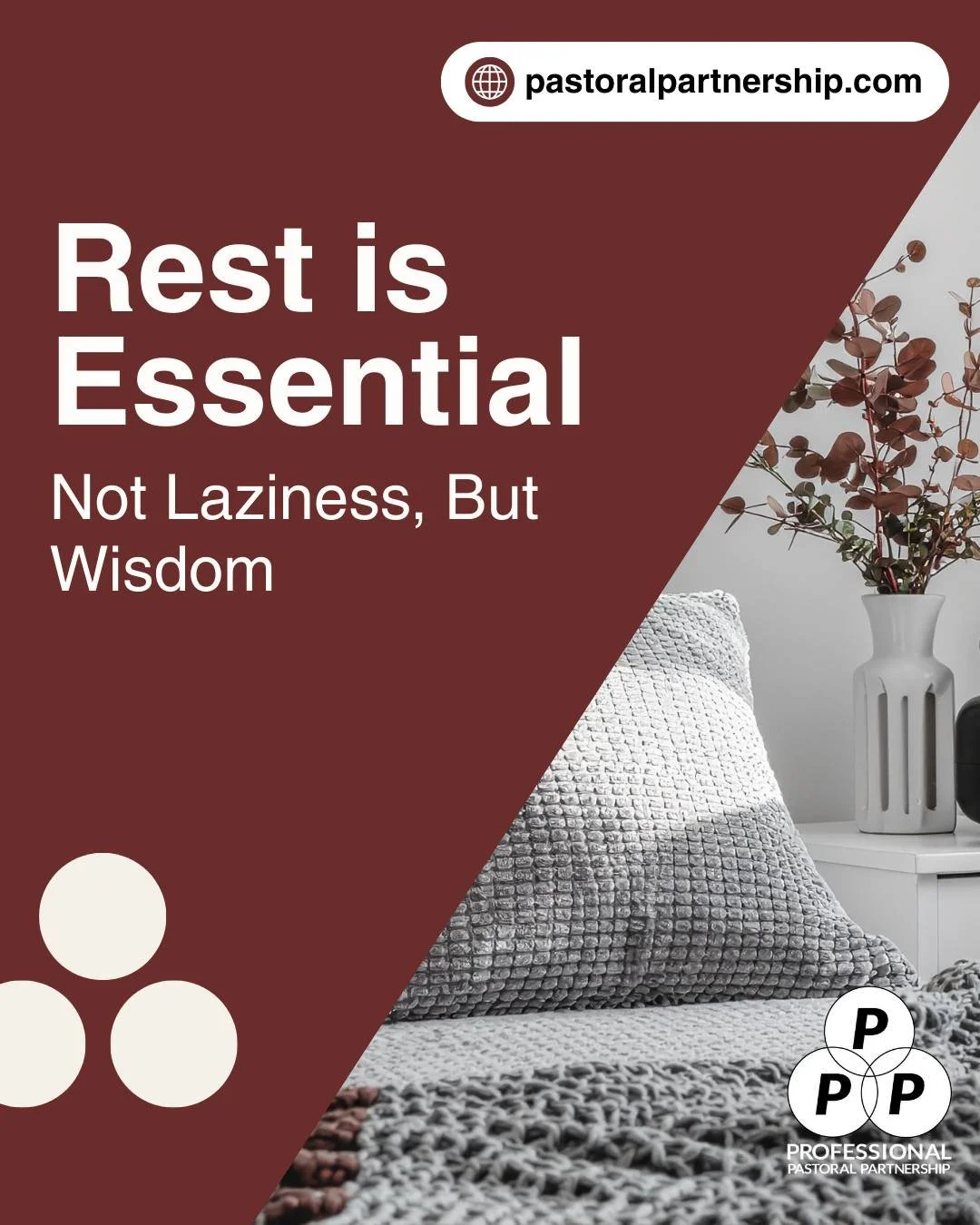 pastoralpartnership.com

Rest is Essential

Not Laziness, But Wisdom

P
P P
PROFESSIONAL
PASTORAL PARTNERSHIP